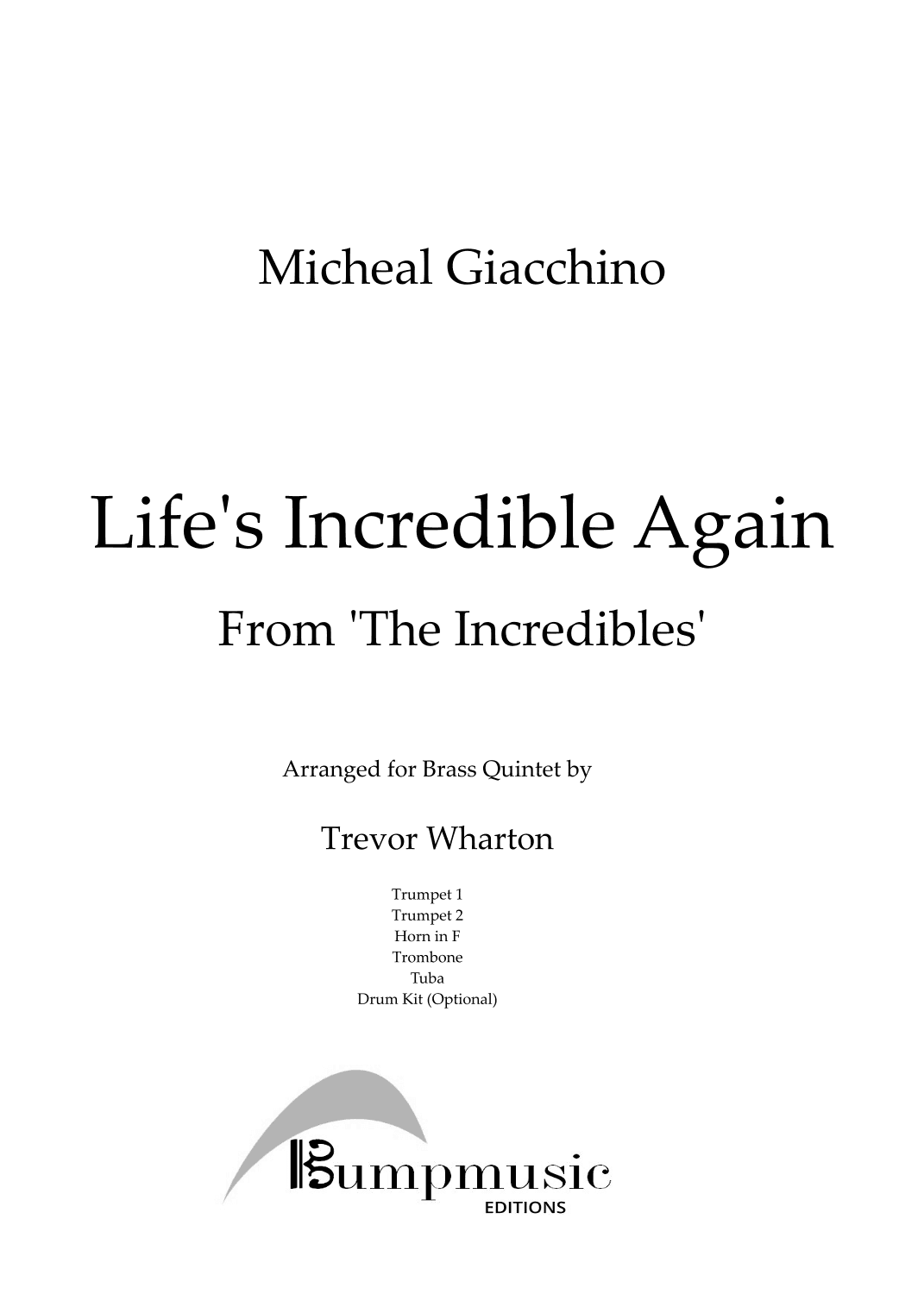 Micheal Giacchino

Life's Incredible Again

From 'The Incredibles'

Arranged for Brass Quintet by

Trevor Wharton

Trumpet 1
Trumpet 2
Horn in F
Trombone
Tuba
Drum Kit (Optional)

Bumpmusic
EDITIONS